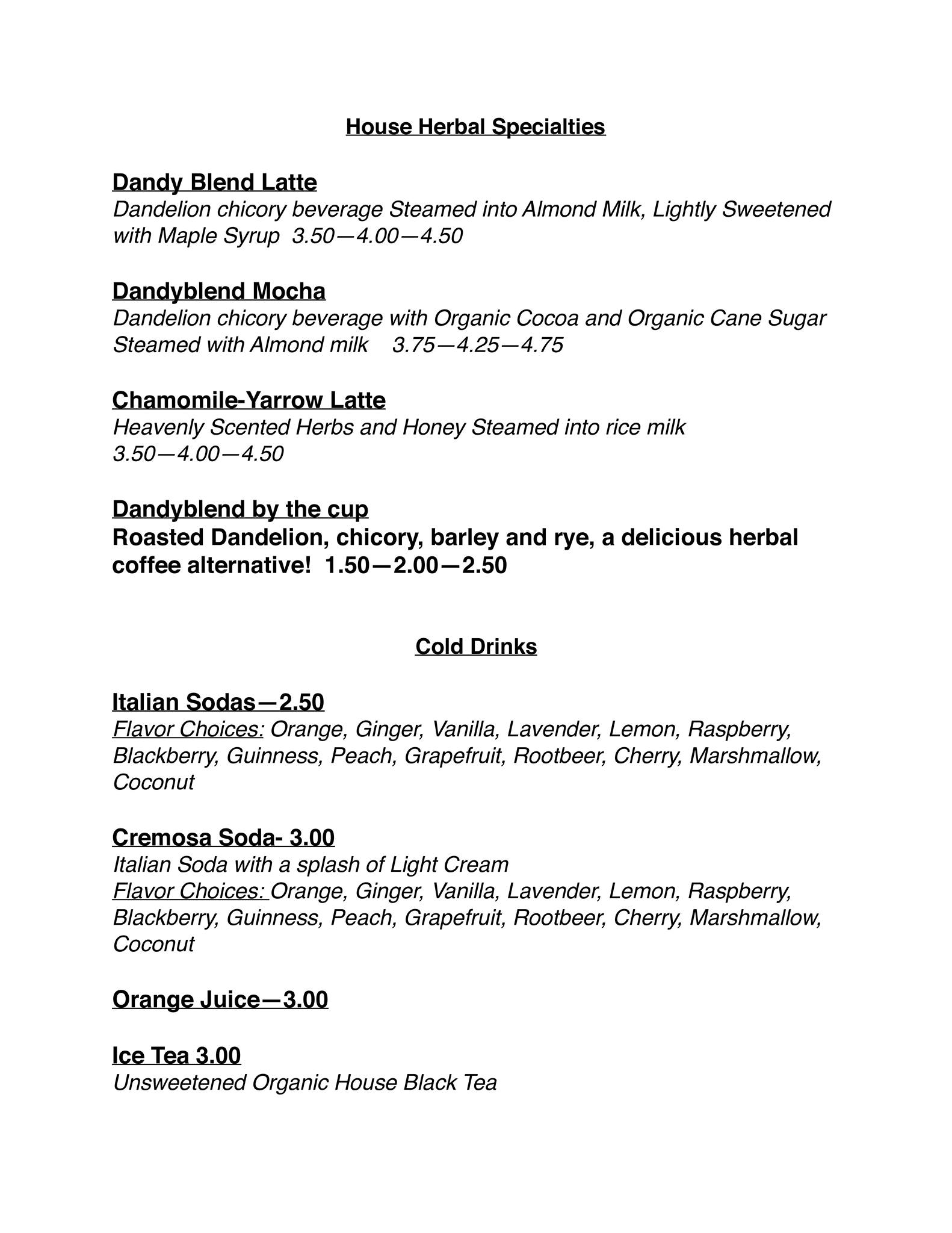 House Herbal Specialties

Dandy Blend Latte
Dandelion chicory beverage Steamed into Almond Milk, Lightly Sweetened with Maple Syrup 3.50—4.00—4.50

Dandyblend Mocha
Dandelion chicory beverage with Organic Cocoa and Organic Cane Sugar Steamed with Almond milk 3.75—4.25—4.75

Chamomile-Yarrow Latte
Heavenly Scented Herbs and Honey Steamed into rice milk
3.50—4.00—4.50

Dandyblend by the cup
Roasted Dandelion, chicory, barley and rye, a delicious herbal coffee alternative! 1.50—2.00—2.50

Cold Drinks

Italian Sodas—2.50
Flavor Choices: Orange, Ginger, Vanilla, Lavender, Lemon, Raspberry, Blackberry, Guinness, Peach, Grapefruit, Rootbeer, Cherry, Marshmallow, Coconut

Cremosa Soda- 3.00
Italian Soda with a splash of Light Cream
Flavor Choices: Orange, Ginger, Vanilla, Lavender, Lemon, Raspberry, Blackberry, Guinness, Peach, Grapefruit, Rootbeer, Cherry, Marshmallow, Coconut

Orange Juice—3.00

Ice Tea 3.00
Unsweetened Organic House Black Tea